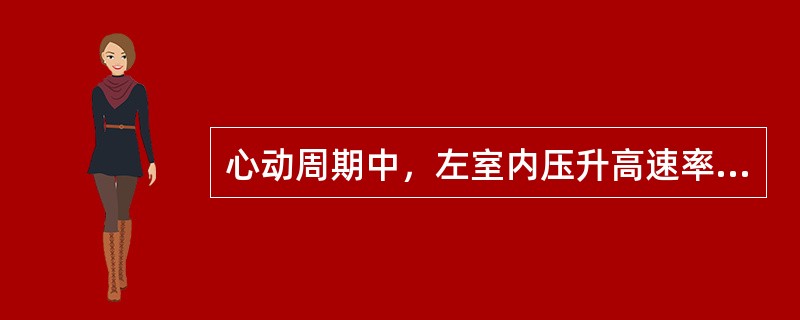 心动周期中，左室内压升高速率...